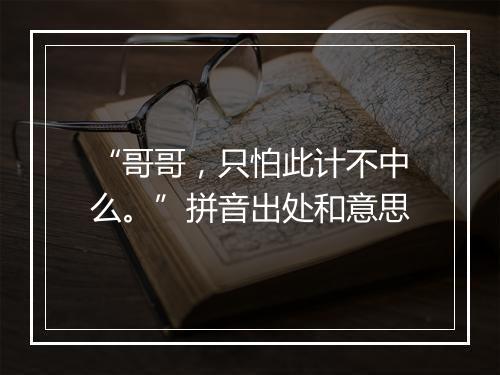 “哥哥，只怕此计不中么。” 拼音出处和意思